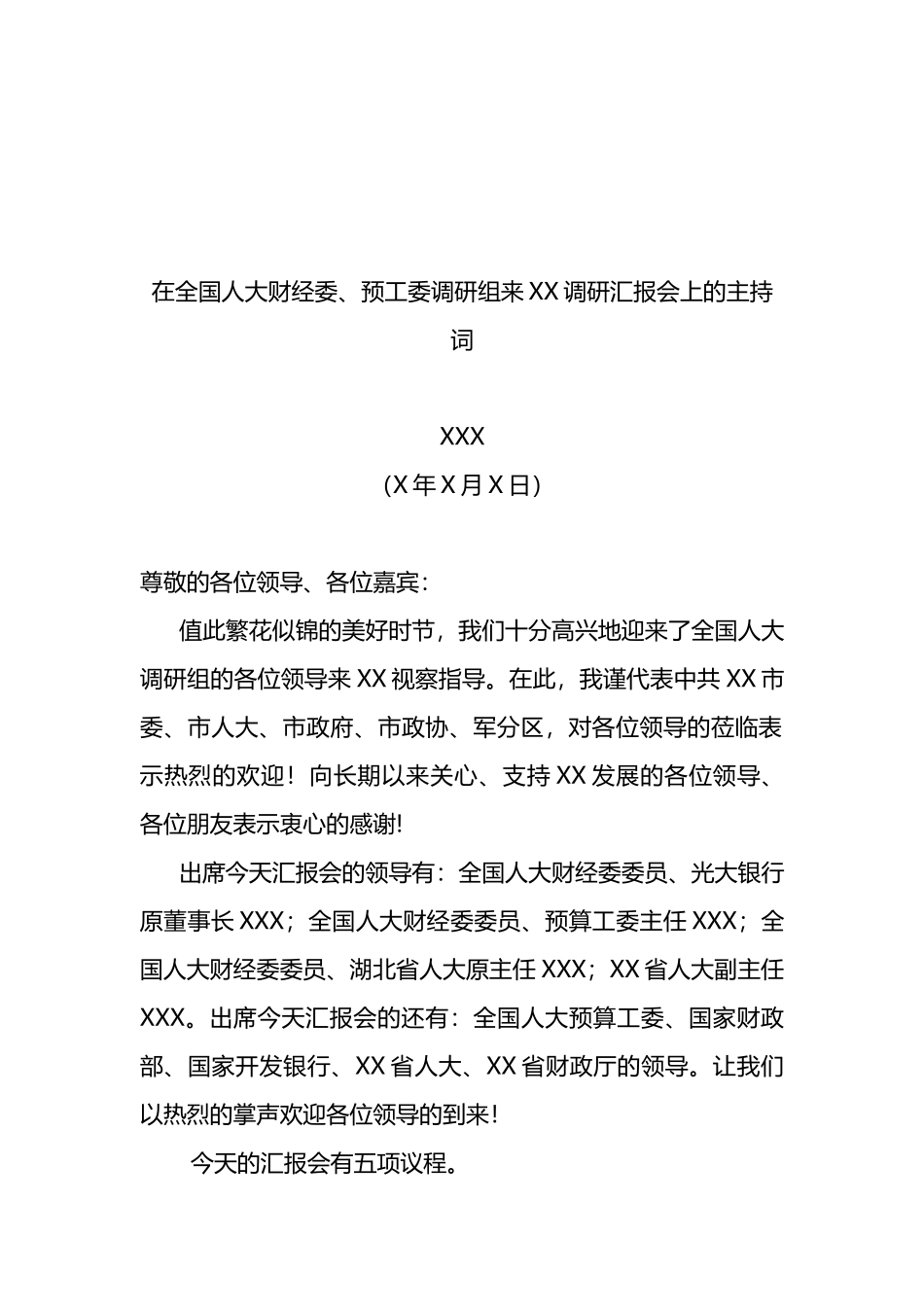 在全国人大财经委、预工委调研组来XX调研汇报会上的主持词

XXX
(X年X月X日)

尊敬的各位领导、各位嘉宾:

值此繁花似锦的美好时节，我们十分高兴地迎来了全国人大调研组的各位领导来XX视察指导。在此，我谨代表中共XX市委、市人大、市政府、市政协、军分区，对各位领导的莅临表示热烈的欢迎！向长期以来关心、支持XX发展的各位领导、各位朋友表示衷心的感谢!

出席今天汇报会的领导有：全国人大财经委委员、光大银行原董事长XXX；全国人大财经委委员、预算工委主任XXX；全国人大财经委委员、湖北省人大原主任XXX；XX省人大副主任XXX。出席今天汇报会的还有：全国人大预算工委、国家财政部、国家开发银行、XX省人大、XX省财政厅的领导。让我们以热烈的掌声欢迎各位领导的到来！

今天的汇报会有五项议程。